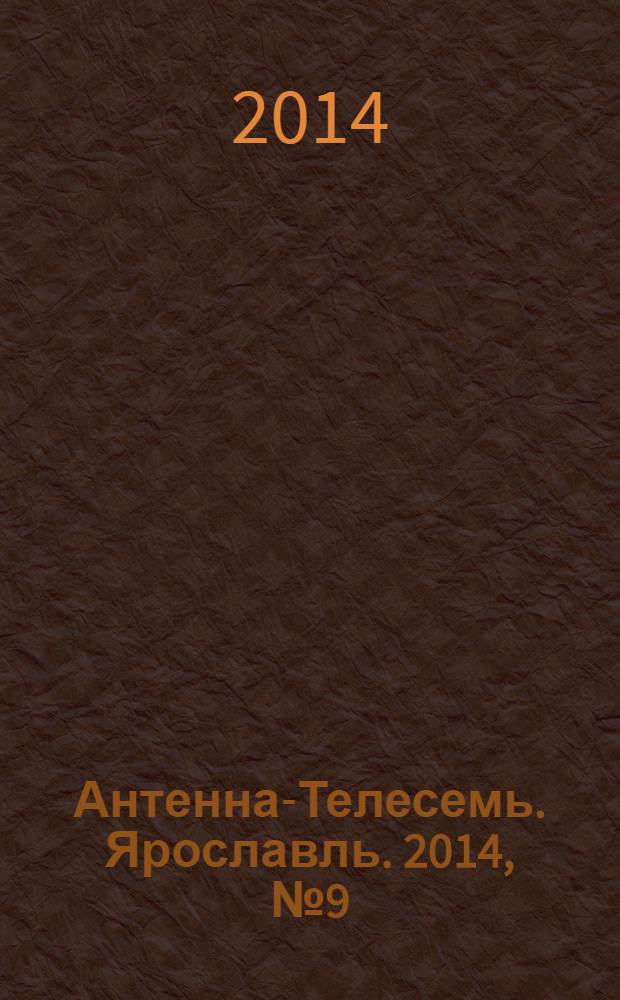 2014

Антенна-Телесемь. Ярославль. 2014, №9